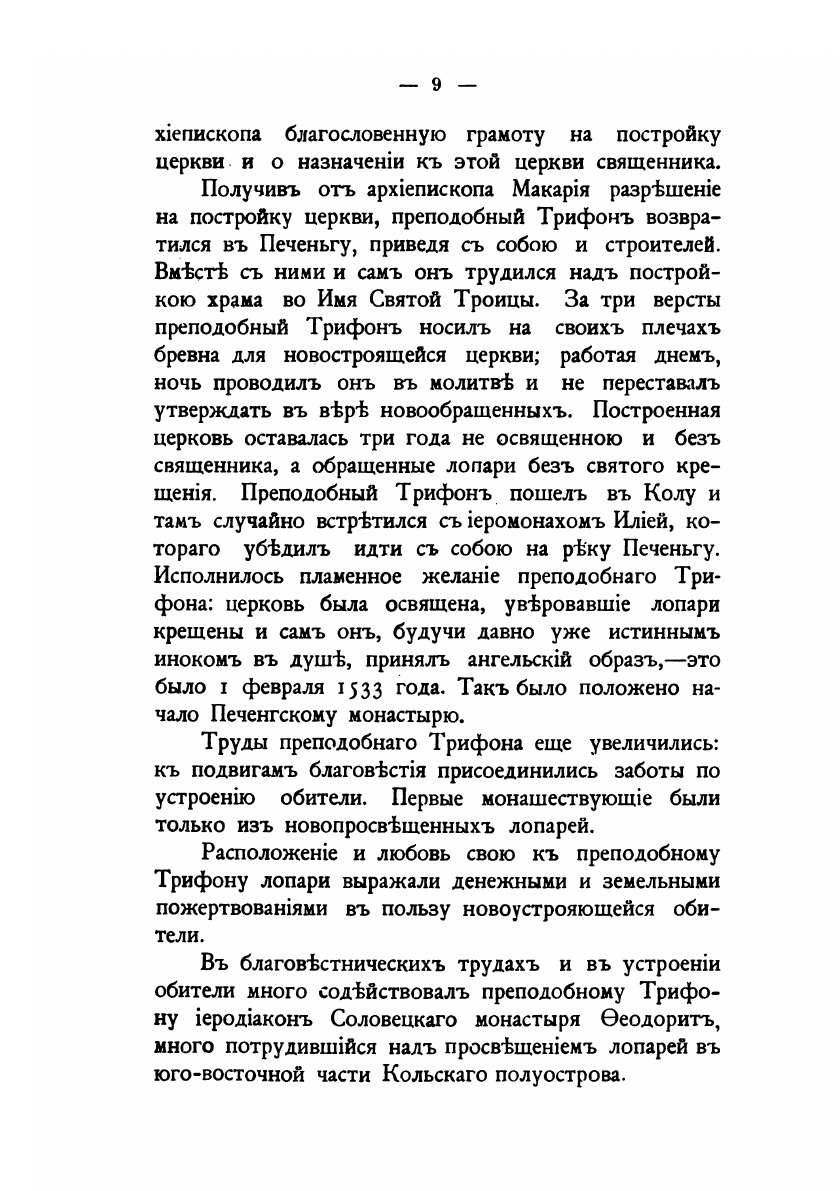 — 9 —

хіепископа благословенную грамоту на постройку церкви и о назначеніи къ этой церкви священника.

Получивъ отъ архіепископа Макарія разрѣшеніе на постройку церкви, преподобный Трифонъ возвратился въ Печеньгу, приведя съ собою и строителей. Вмѣстѣ съ ними и самъ онъ трудился надъ постройкою храма во Имя Святой Троицы. За три версты преподобный Трифонъ носилъ на своихъ плечахъ бревна для новостроящейся церкви; работая днемъ, ночь проводилъ онъ въ молитвѣ и не переставалъ утверждать въ вѣрѣ новообращенныхъ. Построенная церковь оставалась три года не освященною и безъ священника, а обращенные лопари безъ святого крещенія. Преподобный Трифонъ пошелъ въ Колу и тамъ случайно встрѣтился съ іеромонахомъ Иліей, котораго убѣдилъ идти съ собою на рѣку Печеньгу. Исполнилось пламенное желаніе преподобнаго Трифона: церковь была освящена, увѣровавшіе лопари крещены и самъ онъ, будучи давно уже истиннымъ инокомъ въ душѣ, принялъ ангельскій образъ,—это было 1 февраля 1533 года. Такъ было положено начало Печенгскому монастырю.

Труды преподобнаго Трифона еще увеличились: къ подвигамъ благовѣстія присоединились заботы по устроенію обители. Первые монашествующіе были только изъ новопросвѣщенныхъ лопарей.

Расположеніе и любовь свою къ преподобному Трифону лопари выражали денежными и земельными пожертвованіями въ пользу новоустрояющейся обители.

Въ благовѣстническихъ трудахъ и въ устроеніи обители много содѣйствовалъ преподобному Трифону іеродіаконъ Соловецкаго монастыря Ѳеодоритъ, много потрудившійся надъ просвѣщеніемъ лопарей въ юго-восточной части Кольскаго полуострова.